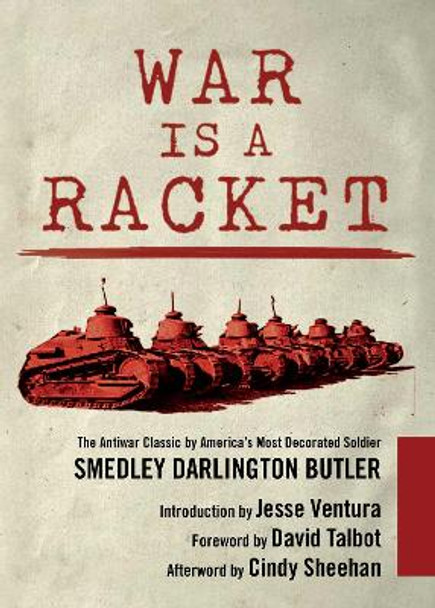 WAR IS A RACKET

The Antiwar Classic by America's Most Decorated Soldier
SMEDLEY DARLINGTON BUTLER

Introduction by Jesse Ventura
Foreword by David Talbot
Afterword by Cindy Sheehan